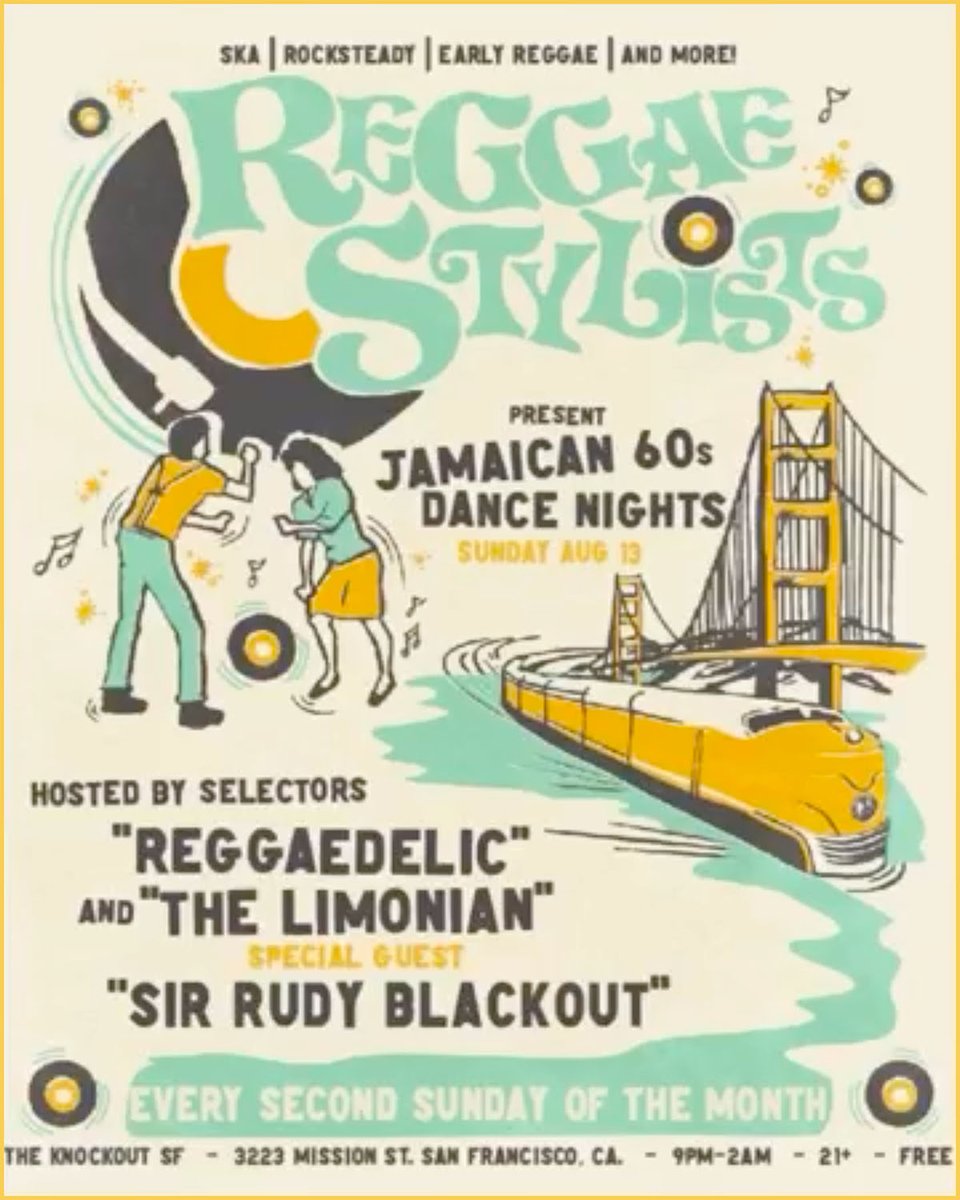 SKA | ROCKSTEADY | EARLY REGGAE | AND MORE!

REGGAE STYLISTS

PRESENT
JAMAICAN 60s DANCE NIGHTS
SUNDAY AUG 13

HOSTED BY SELECTORS
"REGGAEDELIC"
AND "THE LIMONIAN"
SPECIAL GUEST
"SIR RUDY BLACKOUT"

EVERY SECOND SUNDAY OF THE MONTH

THE KNOCKOUT SF - 3223 MISSION ST. SAN FRANCISCO, CA. - 9PM-2AM - 21+ - FREE